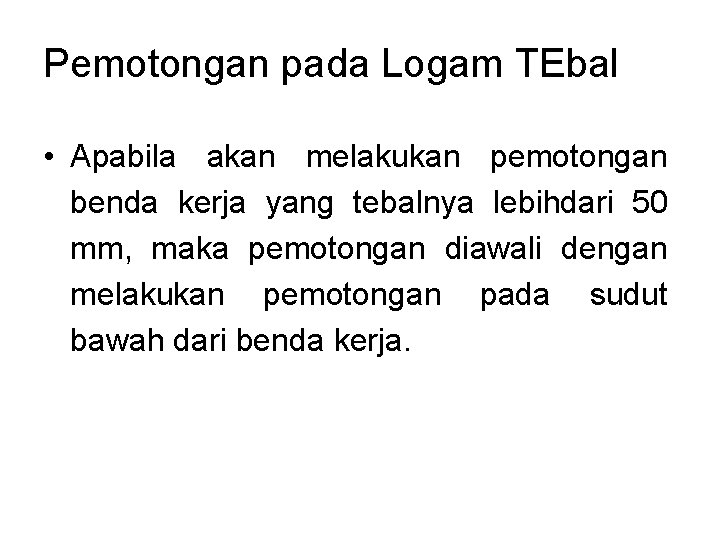 Pemotongan pada Logam TEbal

• Apabila akan melakukan pemotongan benda kerja yang tebalnya lebihdari 50 mm, maka pemotongan diawali dengan melakukan pemotongan pada sudut bawah dari benda kerja.